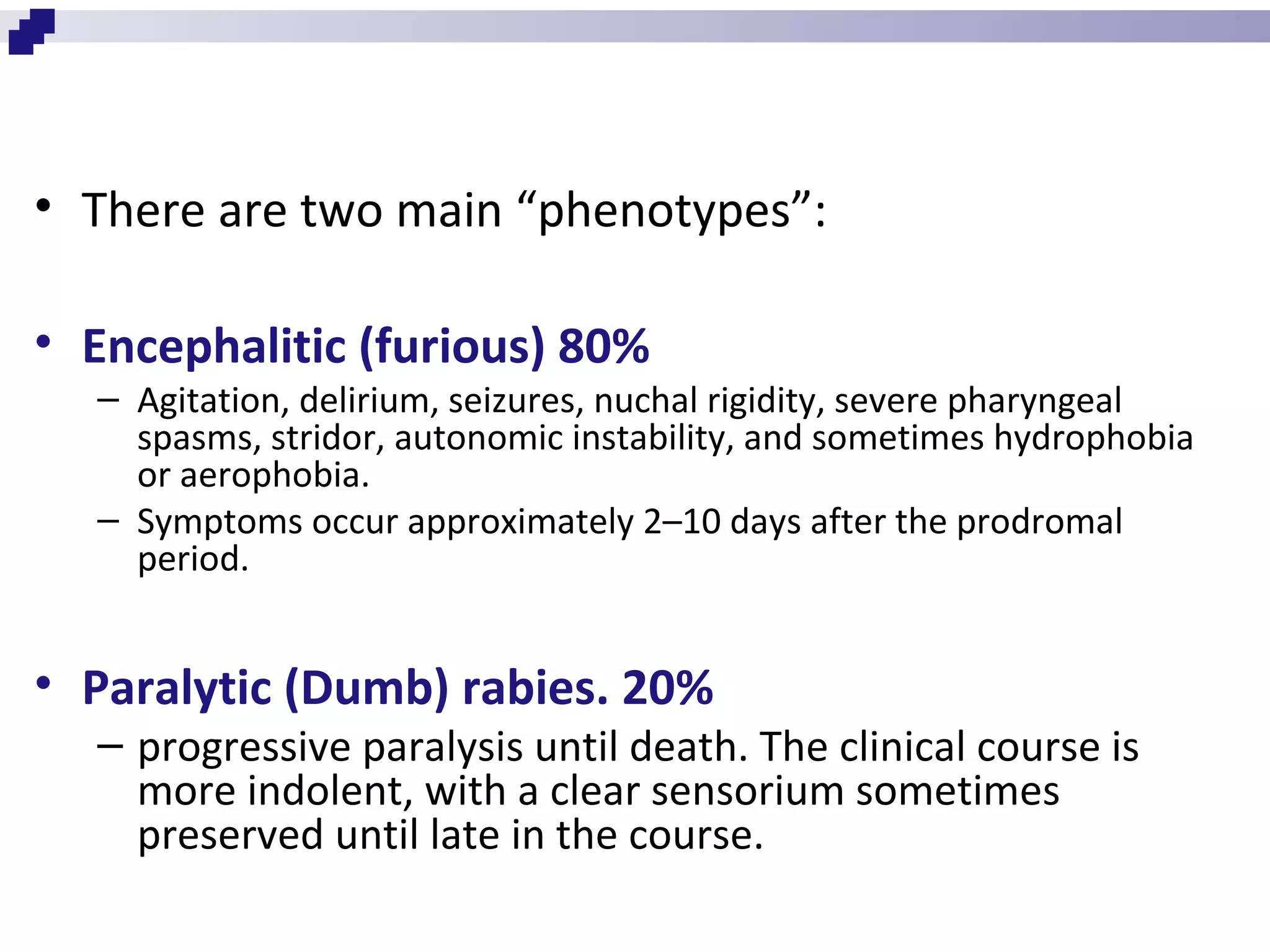 • There are two main “phenotypes”:

• Encephalitic (furious) 80%

– Agitation, delirium, seizures, nuchal rigidity, severe pharyngeal spasms, stridor, autonomic instability, and sometimes hydrophobia or aerophobia.

– Symptoms occur approximately 2–10 days after the prodromal period.

• Paralytic (Dumb) rabies. 20%

– progressive paralysis until death. The clinical course is more indolent, with a clear sensorium sometimes preserved until late in the course.